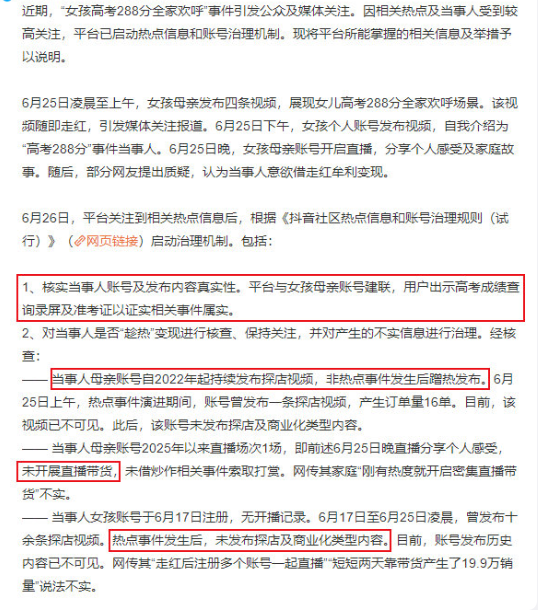 近期，“女孩高考288分全家欢呼”事件引发公众及媒体关注。因相关热点及当事人受到较高关注，平台已启动热点信息和账号治理机制。现将平台所能掌握的相关信息及举措予以说明。

6月25日凌晨至上午，女孩母亲发布四条视频，展现女儿高考288分全家欢呼场景。该视频随即走红，引发媒体关注报道。6月25日下午，女孩个人账号发布视频，自我介绍为“高考288分”事件当事人。6月25日晚，女孩母亲账号开启直播，分享个人感受及家庭故事。随后，部分网友提出质疑，认为当事人意欲借走红牟利变现。

6月26日，平台关注到相关热点信息后，根据《抖音社区热点信息和账号治理规则（试行）》（网页链接）启动治理机制。包括：

1、核实当事人账号及发布内容真实性。平台与女孩母亲账号建联，用户出示高考成绩查询录屏及准考证以证实相关事件属实。
2、对当事人是否“趁热”变现进行核查、保持关注，并对产生的不实信息进行治理。经核查：
—— 当事人母亲账号自2022年起持续发布探店视频，非热点事件发生后蹭热发布。6月25日上午，热点事件演进期间，账号曾发布一条探店视频，产生订单量16单。目前，该视频已不可见。此后，该账号未发布探店及商业化类型内容。
—— 当事人母亲账号2025年以来直播场次1场，即前述6月25日晚直播分享个人感受，未开展直播带货，未借炒作相关事件索取打赏。网传其家庭“刚有热度就开启密集直播带货”不实。
—— 当事人女孩账号于6月17日注册，无开播记录。6月17日至6月25日凌晨，曾发布十余条探店视频。热点事件发生后，未发布探店及商业化类型内容。目前，账号发布历史内容已不可见。网传其“走红后注册多个账号一起直播”“短短两天靠带货产生了19.9万销量”说法不实。